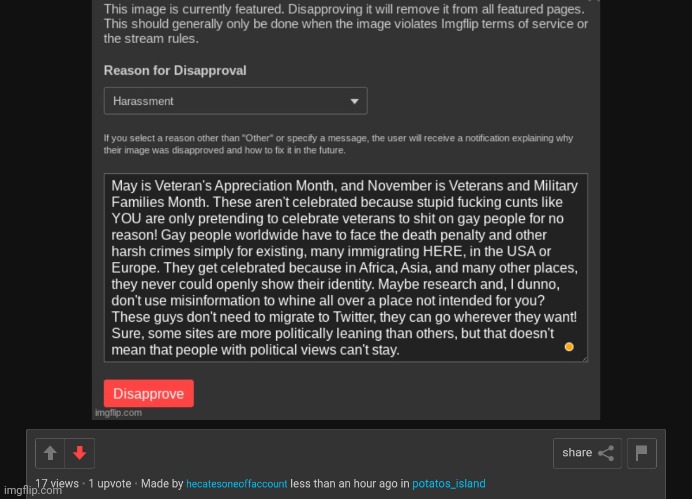 This image is currently featured. Disapproving it will remove it from all featured pages. This should generally only be done when the image violates Imgflip terms of service or the stream rules.

Reason for Disapproval

Harassment

If you select a reason other than "Other" or specify a message, the user will receive a notification explaining why their image was disapproved and how to fix it in the future.

May is Veteran's Appreciation Month, and November is Veterans and Military Families Month. These aren't celebrated because stupid fucking cunts like YOU are only pretending to celebrate veterans to shit on gay people for no reason! Gay people worldwide have to face the death penalty and other harsh crimes simply for existing, many immigrating HERE, in the USA or Europe. They get celebrated because in Africa, Asia, and many other places, they never could openly show their identity. Maybe research and, I dunno, don't use misinformation to whine all over a place not intended for you? These guys don't need to migrate to Twitter, they can go wherever they want! Sure, some sites are more politically leaning than others, but that doesn't mean that people with political views can't stay.

Disapprove

imgflip.com

share

17 views · 1 upvote · Made by hecatesoneoffaccount less than an hour ago in potatos_island

imgflip.com